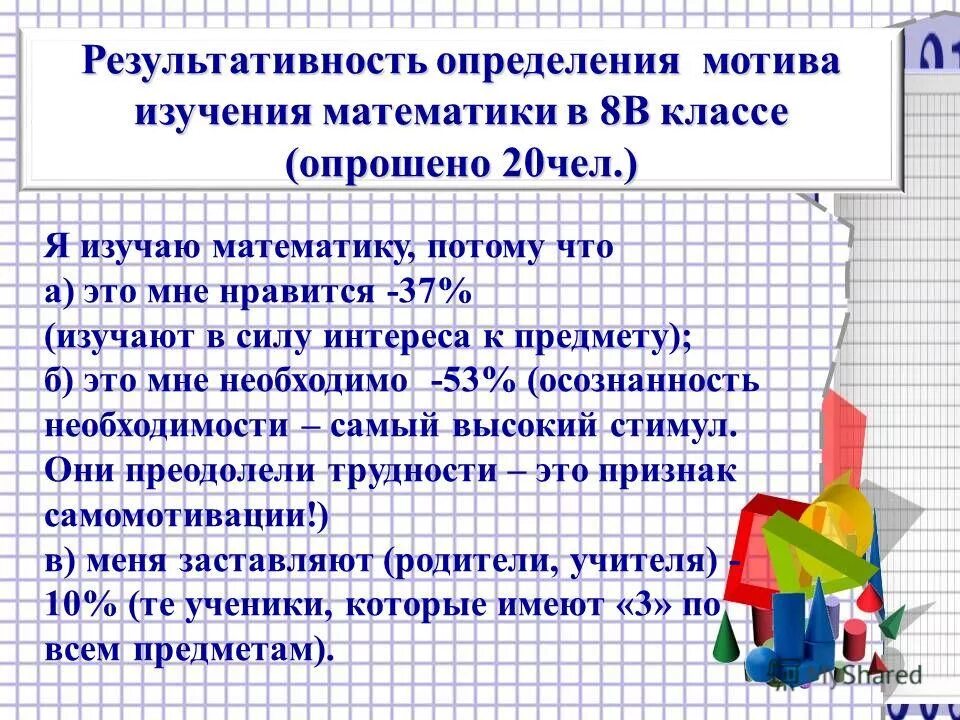 Результативность определения мотива изучения математики в 8В классе (опрошено 20чел.)

Я изучаю математику, потому что
а) это мне нравится -37% (изучают в силу интереса к предмету);
б) это мне необходимо -53% (осознанность необходимости – самый высокий стимул. Они преодолели трудности – это признак самомотивации!)
в) меня заставляют (родители, учителя) - 10% (те ученики, которые имеют «3» по всем предметам).

MyShared